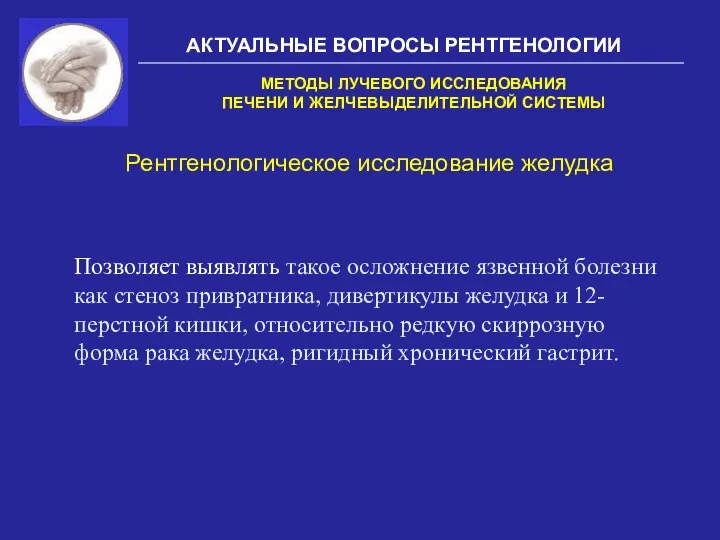 АКТУАЛЬНЫЕ ВОПРОСЫ РЕНТГЕНОЛОГИИ

МЕТОДЫ ЛУЧЕВОГО ИССЛЕДОВАНИЯ
ПЕЧЕНИ И ЖЕЛЧЕВЫДЕЛИТЕЛЬНОЙ СИСТЕМЫ

Рентгенологическое исследование желудка

Позволяет выявлять такое осложнение язвенной болезни как стеноз привратника, дивертикулы желудка и 12-перстной кишки, относительно редкую скиррозную форма рака желудка, ригидный хронический гастрит.